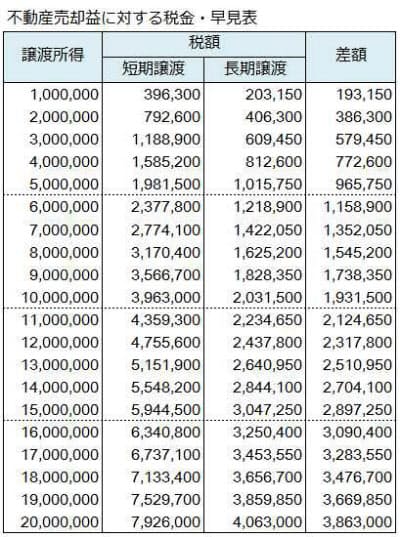 不動産売却益に対する税金・早見表

| 譲渡所得 | 税額 短期譲渡 | 税額 長期譲渡 | 差額 |
|---|---|---|---|
| 1,000,000 | 396,300 | 203,150 | 193,150 |
| 2,000,000 | 792,600 | 406,300 | 386,300 |
| 3,000,000 | 1,188,900 | 609,450 | 579,450 |
| 4,000,000 | 1,585,200 | 812,600 | 772,600 |
| 5,000,000 | 1,981,500 | 1,015,750 | 965,750 |
| 6,000,000 | 2,377,800 | 1,218,900 | 1,158,900 |
| 7,000,000 | 2,774,100 | 1,422,050 | 1,352,050 |
| 8,000,000 | 3,170,400 | 1,625,200 | 1,545,200 |
| 9,000,000 | 3,566,700 | 1,828,350 | 1,738,350 |
| 10,000,000 | 3,963,000 | 2,031,500 | 1,931,500 |
| 11,000,000 | 4,359,300 | 2,234,650 | 2,124,650 |
| 12,000,000 | 4,755,600 | 2,437,800 | 2,317,800 |
| 13,000,000 | 5,151,900 | 2,640,950 | 2,510,950 |
| 14,000,000 | 5,548,200 | 2,844,100 | 2,704,100 |
| 15,000,000 | 5,944,500 | 3,047,250 | 2,897,250 |
| 16,000,000 | 6,340,800 | 3,250,400 | 3,090,400 |
| 17,000,000 | 6,737,100 | 3,453,550 | 3,283,550 |
| 18,000,000 | 7,133,400 | 3,656,700 | 3,476,700 |
| 19,000,000 | 7,529,700 | 3,859,850 | 3,669,850 |
| 20,000,000 | 7,926,000 | 4,063,000 | 3,863,000 |